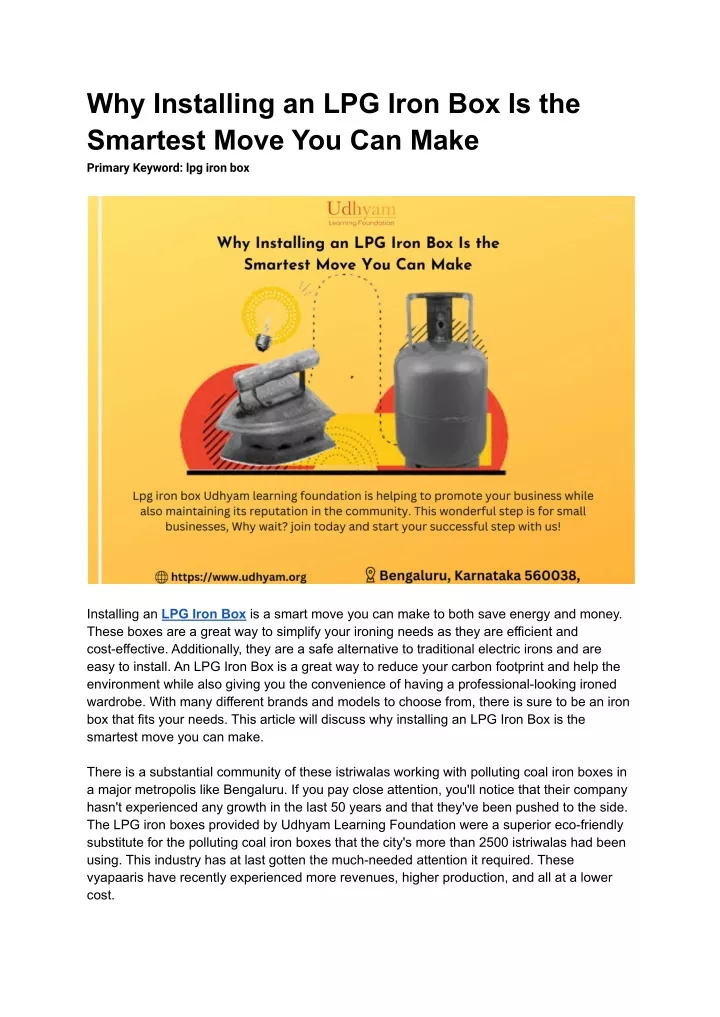 Why Installing an LPG Iron Box Is the Smartest Move You Can Make

Primary Keyword: lpg iron box

Udhyam
Learning Foundation

Why Installing an LPG Iron Box Is the Smartest Move You Can Make

Lpg iron box Udhyam learning foundation is helping to promote your business while also maintaining its reputation in the community. This wonderful step is for small businesses, Why wait? join today and start your successful step with us!

https://www.udhyam.org

Bengaluru, Karnataka 560038,

Installing an LPG Iron Box is a smart move you can make to both save energy and money. These boxes are a great way to simplify your ironing needs as they are efficient and cost-effective. Additionally, they are a safe alternative to traditional electric irons and are easy to install. An LPG Iron Box is a great way to reduce your carbon footprint and help the environment while also giving you the convenience of having a professional-looking ironed wardrobe. With many different brands and models to choose from, there is sure to be an iron box that fits your needs. This article will discuss why installing an LPG Iron Box is the smartest move you can make.

There is a substantial community of these istriwalas working with polluting coal iron boxes in a major metropolis like Bengaluru. If you pay close attention, you'll notice that their company hasn't experienced any growth in the last 50 years and that they've been pushed to the side. The LPG iron boxes provided by Udhyam Learning Foundation were a superior eco-friendly substitute for the polluting coal iron boxes that the city's more than 2500 istriwalas had been using. This industry has at last gotten the much-needed attention it required. These vyapaaris have recently experienced more revenues, higher production, and all at a lower cost.